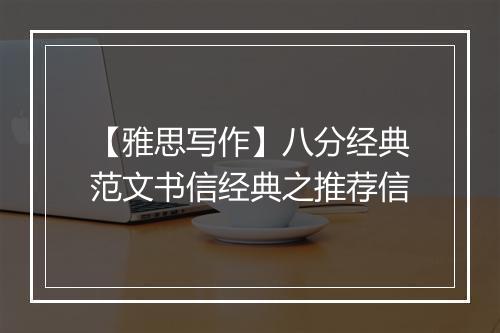 【雅思写作】八分经典范文书信经典之推荐信